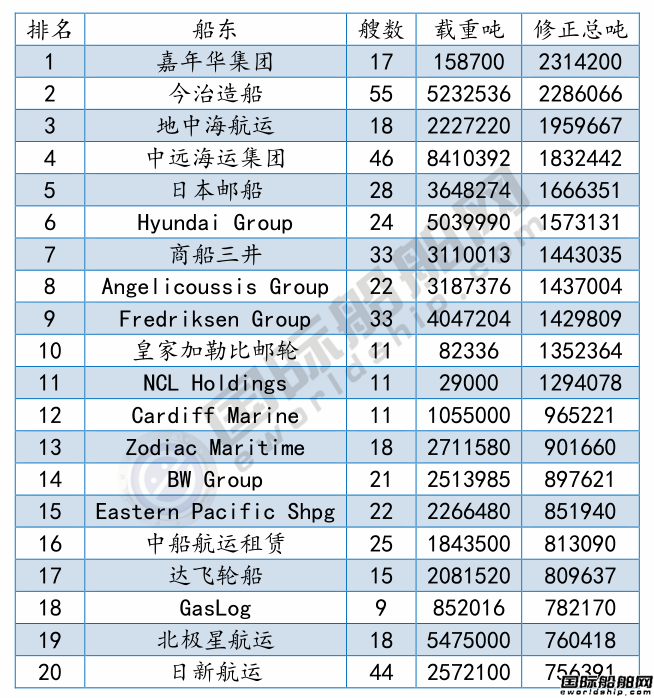 | 排名 | 船东 | 艘数 | 载重吨 | 修正总吨 |
|---|---|---|---|---|
| 1 | 嘉年华集团 | 17 | 158700 | 2314200 |
| 2 | 今治造船 | 55 | 5232536 | 2286066 |
| 3 | 地中海航运 | 18 | 2227220 | 1959667 |
| 4 | 中远海运集团 | 46 | 8410392 | 1832442 |
| 5 | 日本邮船 | 28 | 3648274 | 1666351 |
| 6 | Hyundai Group | 24 | 5039990 | 1573131 |
| 7 | 商船三井 | 33 | 3110013 | 1443035 |
| 8 | Angelicoussis Group | 22 | 3187376 | 1437004 |
| 9 | Fredriksen Group | 33 | 4047204 | 1429809 |
| 10 | 皇家加勒比邮轮 | 11 | 82336 | 1352364 |
| 11 | NCL Holdings | 11 | 29000 | 1294078 |
| 12 | Cardiff Marine | 11 | 1055000 | 965221 |
| 13 | Zodiac Maritime | 18 | 2711580 | 901660 |
| 14 | BW Group | 21 | 2513985 | 897621 |
| 15 | Eastern Pacific Shpg | 22 | 2266480 | 851940 |
| 16 | 中船航运租赁 | 25 | 1843500 | 813090 |
| 17 | 达飞轮船 | 15 | 2081520 | 809637 |
| 18 | GasLog | 9 | 852016 | 782170 |
| 19 | 北极星航运 | 18 | 5475000 | 760418 |
| 20 | 日新航运 | 44 | 2572100 | 756391 |

国际船舶网
eworldship.com